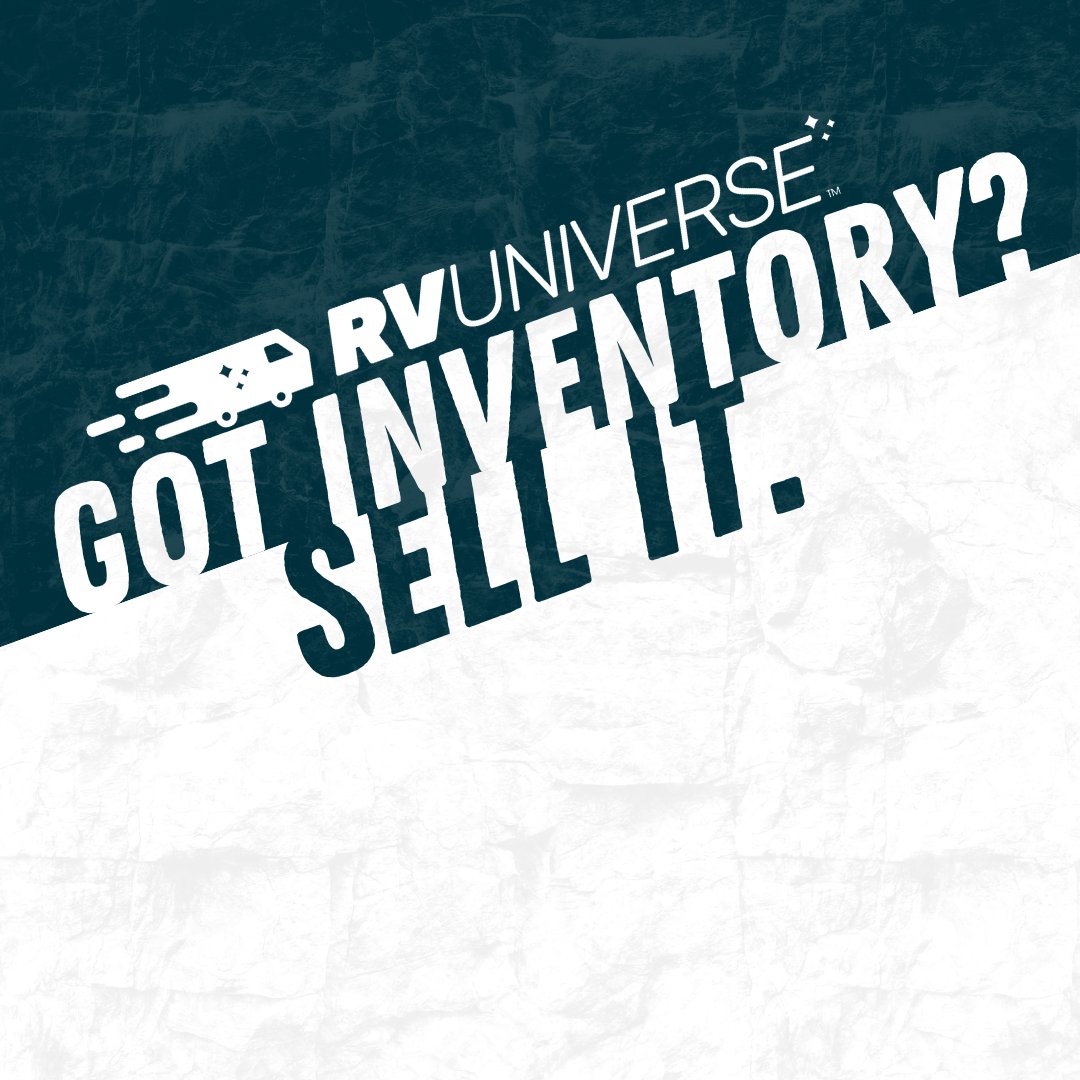 RVUNIVERSE™

GOT INVENTORY?
SELL IT.